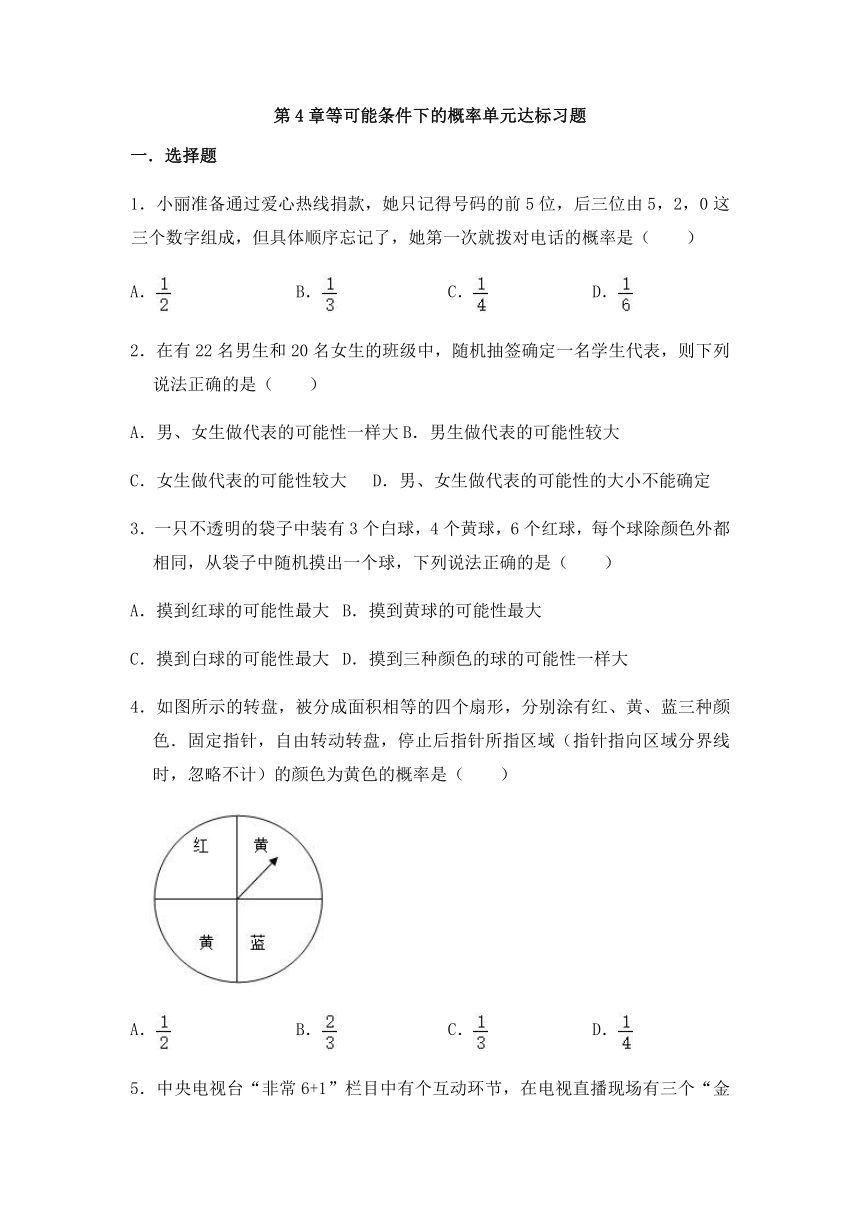 第4章等可能条件下的概率单元达标习题

一．选择题

1．小丽准备通过爱心热线捐款，她只记得号码的前5位，后三位由5，2，0这三个数字组成，但具体顺序忘记了，她第一次就拨对电话的概率是（　　）

A．$\frac{1}{2}$　　B．$\frac{1}{3}$　　C．$\frac{1}{4}$　　D．$\frac{1}{6}$

2．在有22名男生和20名女生的班级中，随机抽签确定一名学生代表，则下列说法正确的是（　　）

A．男、女生做代表的可能性一样大 B．男生做代表的可能性较大

C．女生做代表的可能性较大　D．男、女生做代表的可能性的大小不能确定

3．一只不透明的袋子中装有3个白球，4个黄球，6个红球，每个球除颜色外都相同，从袋子中随机摸出一个球，下列说法正确的是（　　）

A．摸到红球的可能性最大 B．摸到黄球的可能性最大

C．摸到白球的可能性最大 D．摸到三种颜色的球的可能性一样大

4．如图所示的转盘，被分成面积相等的四个扇形，分别涂有红、黄、蓝三种颜色．固定指针，自由转动转盘，停止后指针所指区域（指针指向区域分界线时，忽略不计）的颜色为黄色的概率是（　　）

红　黄　黄　蓝

A．$\frac{1}{2}$　　B．$\frac{2}{3}$　　C．$\frac{1}{3}$　　D．$\frac{1}{4}$

5．中央电视台“非常6+1”栏目中有个互动环节，在电视直播现场有三个“金